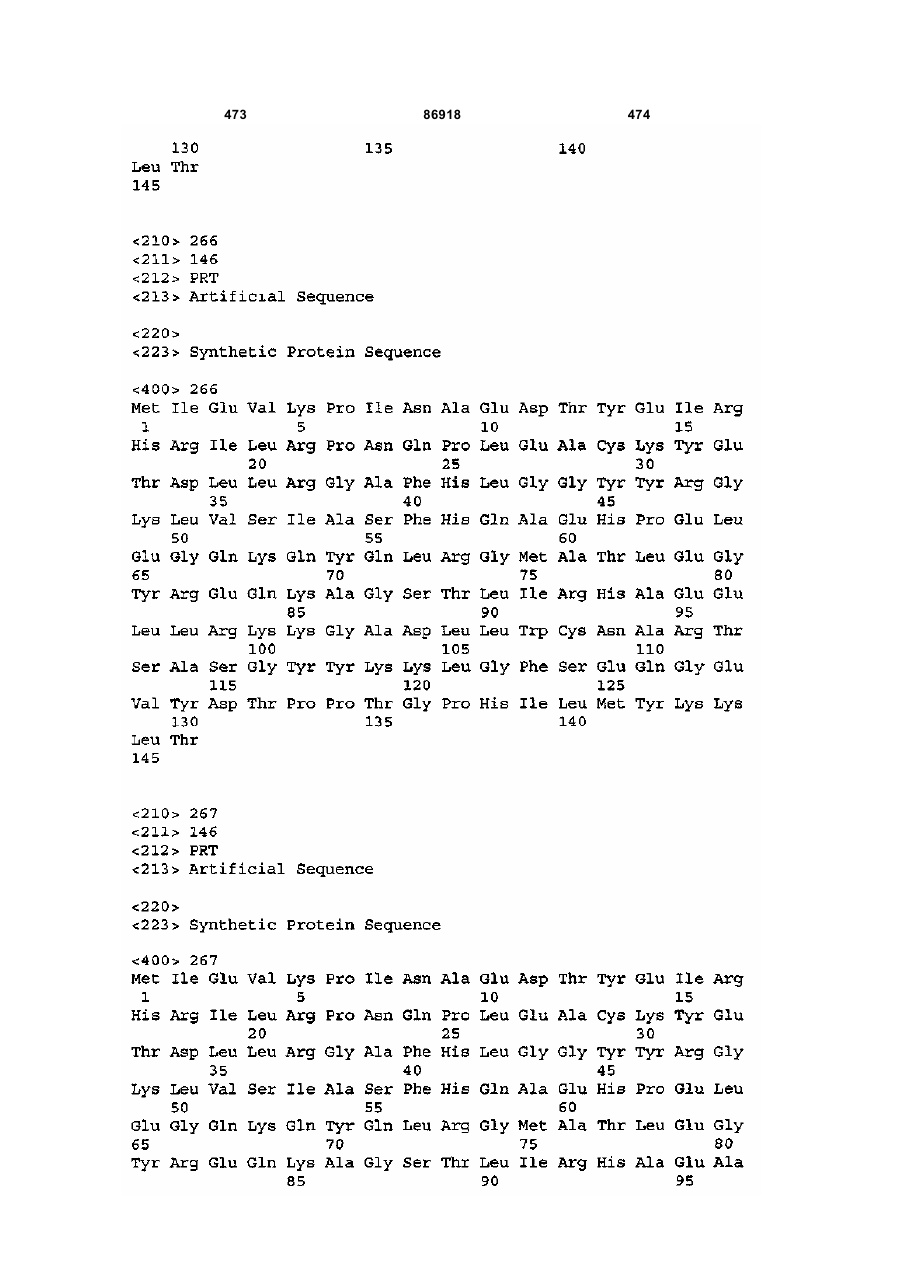 473 86918 474

130 135 140
Leu Thr
145

<210> 266
<211> 146
<212> PRT
<213> Artificial Sequence

<220>
<223> Synthetic Protein Sequence

<400> 266
Met Ile Glu Val Lys Pro Ile Asn Ala Glu Asp Thr Tyr Glu Ile Arg
1 5 10 15
His Arg Ile Leu Arg Pro Asn Gln Pro Leu Glu Ala Cys Lys Tyr Glu
20 25 30
Thr Asp Leu Leu Arg Gly Ala Phe His Leu Gly Gly Tyr Tyr Arg Gly
35 40 45
Lys Leu Val Ser Ile Ala Ser Phe His Gln Ala Glu His Pro Glu Leu
50 55 60
Glu Gly Gln Lys Gln Tyr Gln Leu Arg Gly Met Ala Thr Leu Glu Gly
65 70 75 80
Tyr Arg Glu Gln Lys Ala Gly Ser Thr Leu Ile Arg His Ala Glu Glu
85 90 95
Leu Leu Arg Lys Lys Gly Ala Asp Leu Leu Trp Cys Asn Ala Arg Thr
100 105 110
Ser Ala Ser Gly Tyr Tyr Lys Lys Leu Gly Phe Ser Glu Gln Gly Glu
115 120 125
Val Tyr Asp Thr Pro Pro Thr Gly Pro His Ile Leu Met Tyr Lys Lys
130 135 140
Leu Thr
145

<210> 267
<211> 146
<212> PRT
<213> Artificial Sequence

<220>
<223> Synthetic Protein Sequence

<400> 267
Met Ile Glu Val Lys Pro Ile Asn Ala Glu Asp Thr Tyr Glu Ile Arg
1 5 10 15
His Arg Ile Leu Arg Pro Asn Gln Pro Leu Glu Ala Cys Lys Tyr Glu
20 25 30
Thr Asp Leu Leu Arg Gly Ala Phe His Leu Gly Gly Tyr Tyr Arg Gly
35 40 45
Lys Leu Val Ser Ile Ala Ser Phe His Gln Ala Glu His Pro Glu Leu
50 55 60
Glu Gly Gln Lys Gln Tyr Gln Leu Arg Gly Met Ala Thr Leu Glu Gly
65 70 75 80
Tyr Arg Glu Gln Lys Ala Gly Ser Thr Leu Ile Arg His Ala Glu Ala
85 90 95